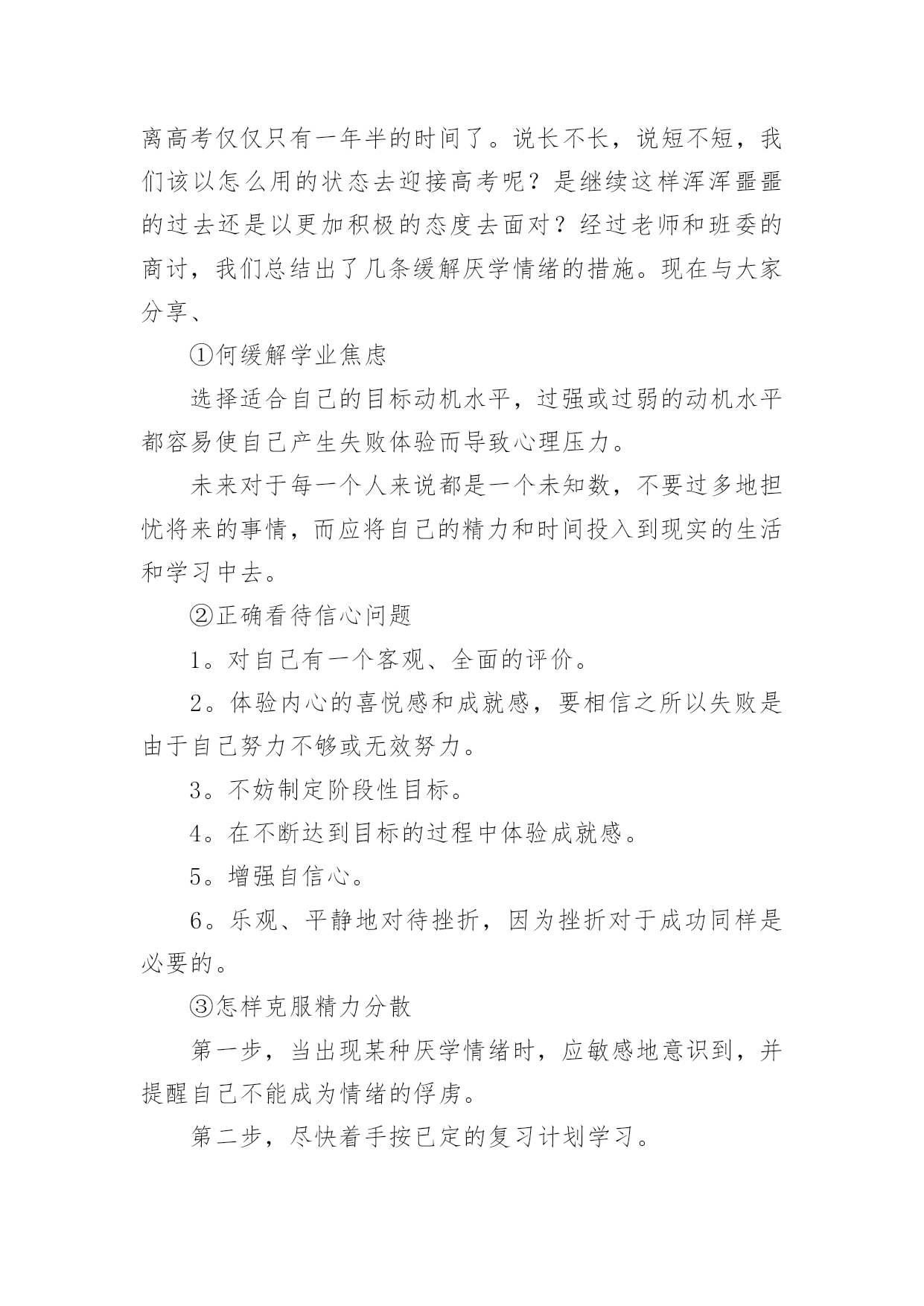 离高考仅仅只有一年半的时间了。说长不长，说短不短，我们该以怎么用的状态去迎接高考呢？是继续这样浑浑噩噩的过去还是以更加积极的态度去面对？经过老师和班委的商讨，我们总结出了几条缓解厌学情绪的措施。现在与大家分享、

①何缓解学业焦虑

选择适合自己的目标动机水平，过强或过弱的动机水平都容易使自己产生失败体验而导致心理压力。

未来对于每一个人来说都是一个未知数，不要过多地担忧将来的事情，而应将自己的精力和时间投入到现实的生活和学习中去。

②正确看待信心问题

1。对自己有一个客观、全面的评价。

2。体验内心的喜悦感和成就感，要相信之所以失败是由于自己努力不够或无效努力。

3。不妨制定阶段性目标。

4。在不断达到目标的过程中体验成就感。

5。增强自信心。

6。乐观、平静地对待挫折，因为挫折对于成功同样是必要的。

③怎样克服精力分散

第一步，当出现某种厌学情绪时，应敏感地意识到，并提醒自己不能成为情绪的俘虏。

第二步，尽快着手按已定的复习计划学习。